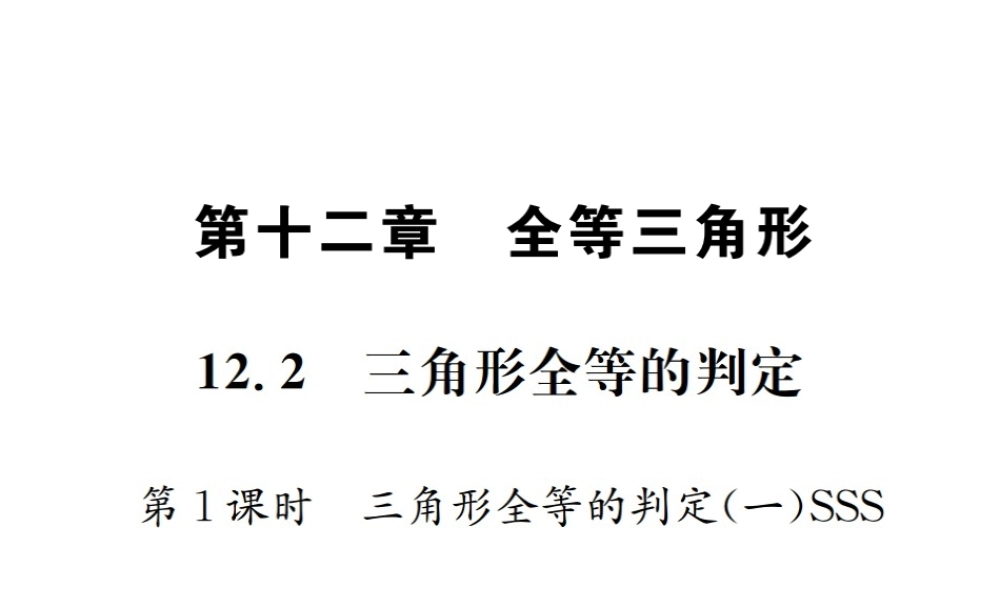 第十二章　全等三角形

12.2　三角形全等的判定

第1课时　三角形全等的判定(一)SSS